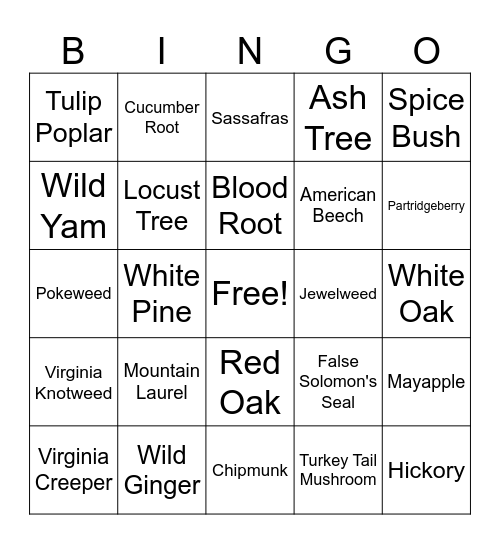 | B | I | N | G | O |
|---|---|---|---|---|
| Tulip Poplar | Cucumber Root | Sassafras | Ash Tree | Spice Bush |
| Wild Yam | Locust Tree | Blood Root | American Beech | Partridgeberry |
| Pokeweed | White Pine | Free! | Jewelweed | White Oak |
| Virginia Knotweed | Mountain Laurel | Red Oak | False Solomon's Seal | Mayapple |
| Virginia Creeper | Wild Ginger | Chipmunk | Turkey Tail Mushroom | Hickory |